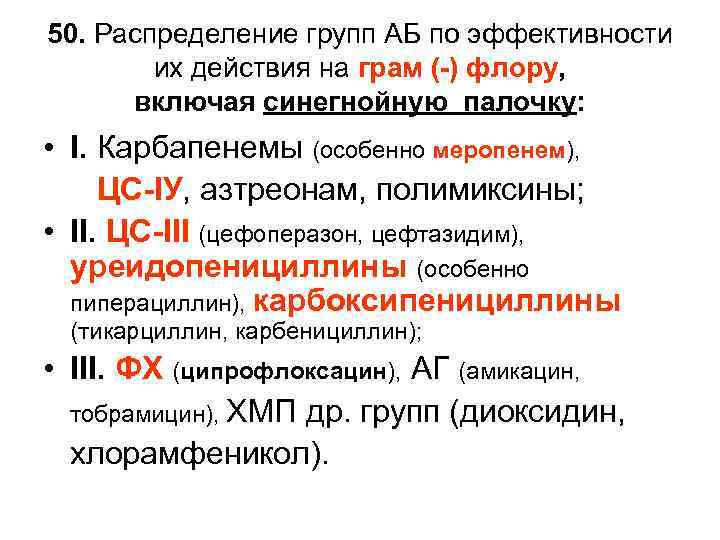 50. Распределение групп АБ по эффективности их действия на грам (-) флору, включая синегнойную палочку:

• I. Карбапенемы (особенно меропенем), ЦС-IУ, азтреонам, полимиксины;

• II. ЦС-III (цефоперазон, цефтазидим), уреидопенициллины (особенно пиперациллин), карбоксипенициллины (тикарциллин, карбенициллин);

• III. ФХ (ципрофлоксацин), АГ (амикацин, тобрамицин), ХМП др. групп (диоксидин, хлорамфеникол).